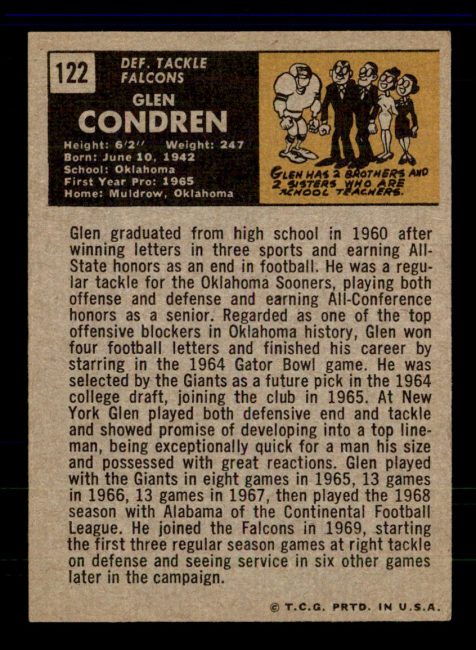 122

DEF. TACKLE
FALCONS

GLEN
CONDREN

Height: 6'2" Weight: 247
Born: June 10, 1942
School: Oklahoma
First Year Pro: 1965
Home: Muldrow, Oklahoma

GLEN HAS 2 BROTHERS AND 2 SISTERS WHO ARE SCHOOL TEACHERS.

Glen graduated from high school in 1960 after winning letters in three sports and earning All-State honors as an end in football. He was a regular tackle for the Oklahoma Sooners, playing both offense and defense and earning All-Conference honors as a senior. Regarded as one of the top offensive blockers in Oklahoma history, Glen won four football letters and finished his career by starring in the 1964 Gator Bowl game. He was selected by the Giants as a future pick in the 1964 college draft, joining the club in 1965. At New York Glen played both defensive end and tackle and showed promise of developing into a top lineman, being exceptionally quick for a man his size and possessed with great reactions. Glen played with the Giants in eight games in 1965, 13 games in 1966, 13 games in 1967, then played the 1968 season with Alabama of the Continental Football League. He joined the Falcons in 1969, starting the first three regular season games at right tackle on defense and seeing service in six other games later in the campaign.

© T.C.G. PRTD. IN U.S.A.